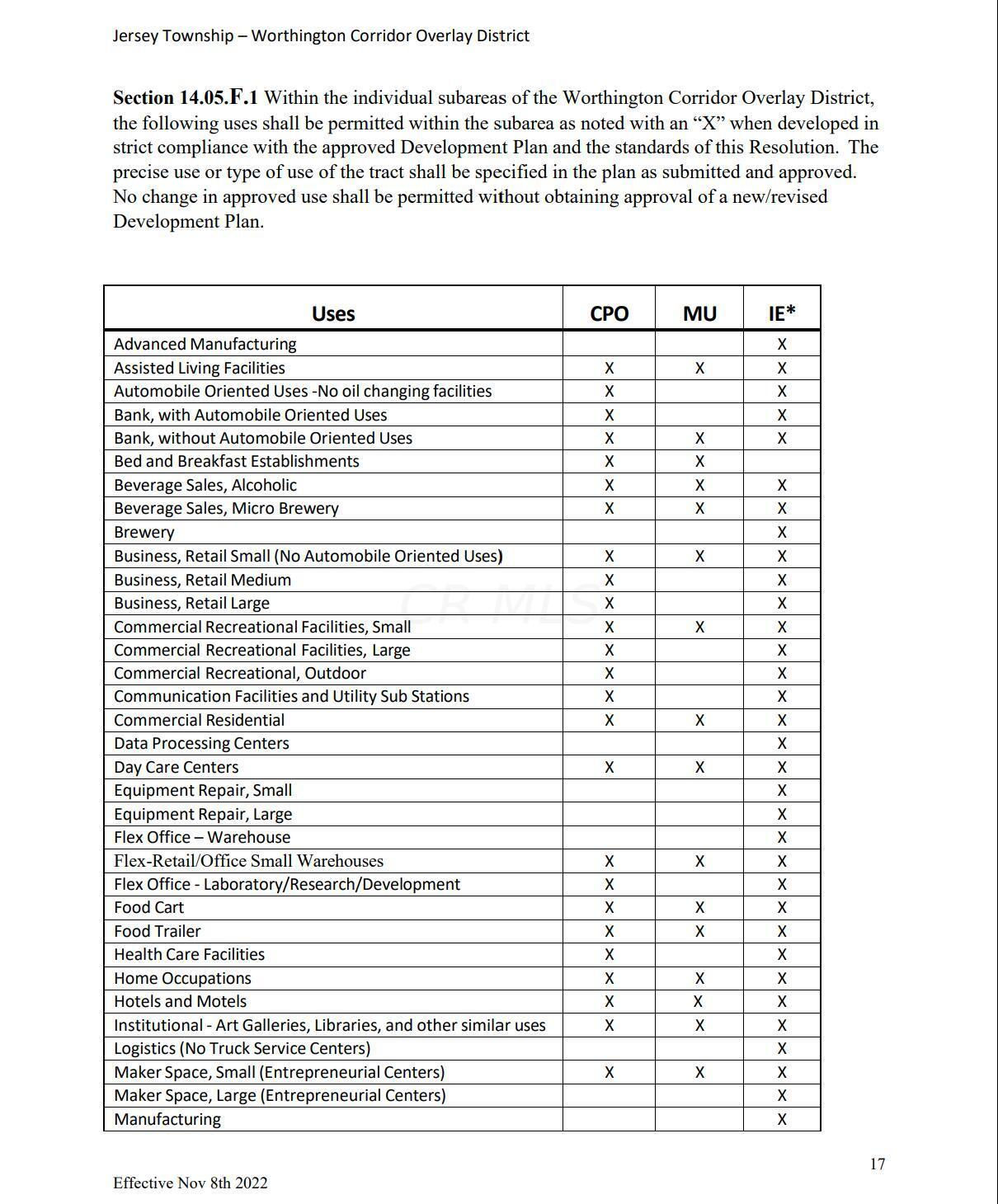 Jersey Township – Worthington Corridor Overlay District

Section 14.05.F.1 Within the individual subareas of the Worthington Corridor Overlay District, the following uses shall be permitted within the subarea as noted with an "X" when developed in strict compliance with the approved Development Plan and the standards of this Resolution. The precise use or type of use of the tract shall be specified in the plan as submitted and approved. No change in approved use shall be permitted without obtaining approval of a new/revised Development Plan.

| Uses | CPO | MU | IE* |
|---|---|---|---|
| Advanced Manufacturing | | | X |
| Assisted Living Facilities | X | X | X |
| Automobile Oriented Uses -No oil changing facilities | X | | X |
| Bank, with Automobile Oriented Uses | X | | X |
| Bank, without Automobile Oriented Uses | X | X | X |
| Bed and Breakfast Establishments | X | X | |
| Beverage Sales, Alcoholic | X | X | X |
| Beverage Sales, Micro Brewery | X | X | X |
| Brewery | | | X |
| Business, Retail Small (No Automobile Oriented Uses) | X | X | X |
| Business, Retail Medium | X | | X |
| Business, Retail Large | X | | X |
| Commercial Recreational Facilities, Small | X | X | X |
| Commercial Recreational Facilities, Large | X | | X |
| Commercial Recreational, Outdoor | X | | X |
| Communication Facilities and Utility Sub Stations | X | | X |
| Commercial Residential | X | X | X |
| Data Processing Centers | | | X |
| Day Care Centers | X | X | X |
| Equipment Repair, Small | | | X |
| Equipment Repair, Large | | | X |
| Flex Office – Warehouse | | | X |
| Flex-Retail/Office Small Warehouses | X | X | X |
| Flex Office - Laboratory/Research/Development | X | | X |
| Food Cart | X | X | X |
| Food Trailer | X | X | X |
| Health Care Facilities | X | | X |
| Home Occupations | X | X | X |
| Hotels and Motels | X | X | X |
| Institutional - Art Galleries, Libraries, and other similar uses | X | X | X |
| Logistics (No Truck Service Centers) | | | X |
| Maker Space, Small (Entrepreneurial Centers) | X | X | X |
| Maker Space, Large (Entrepreneurial Centers) | | | X |
| Manufacturing | | | X |

17

Effective Nov 8th 2022

CR MLS